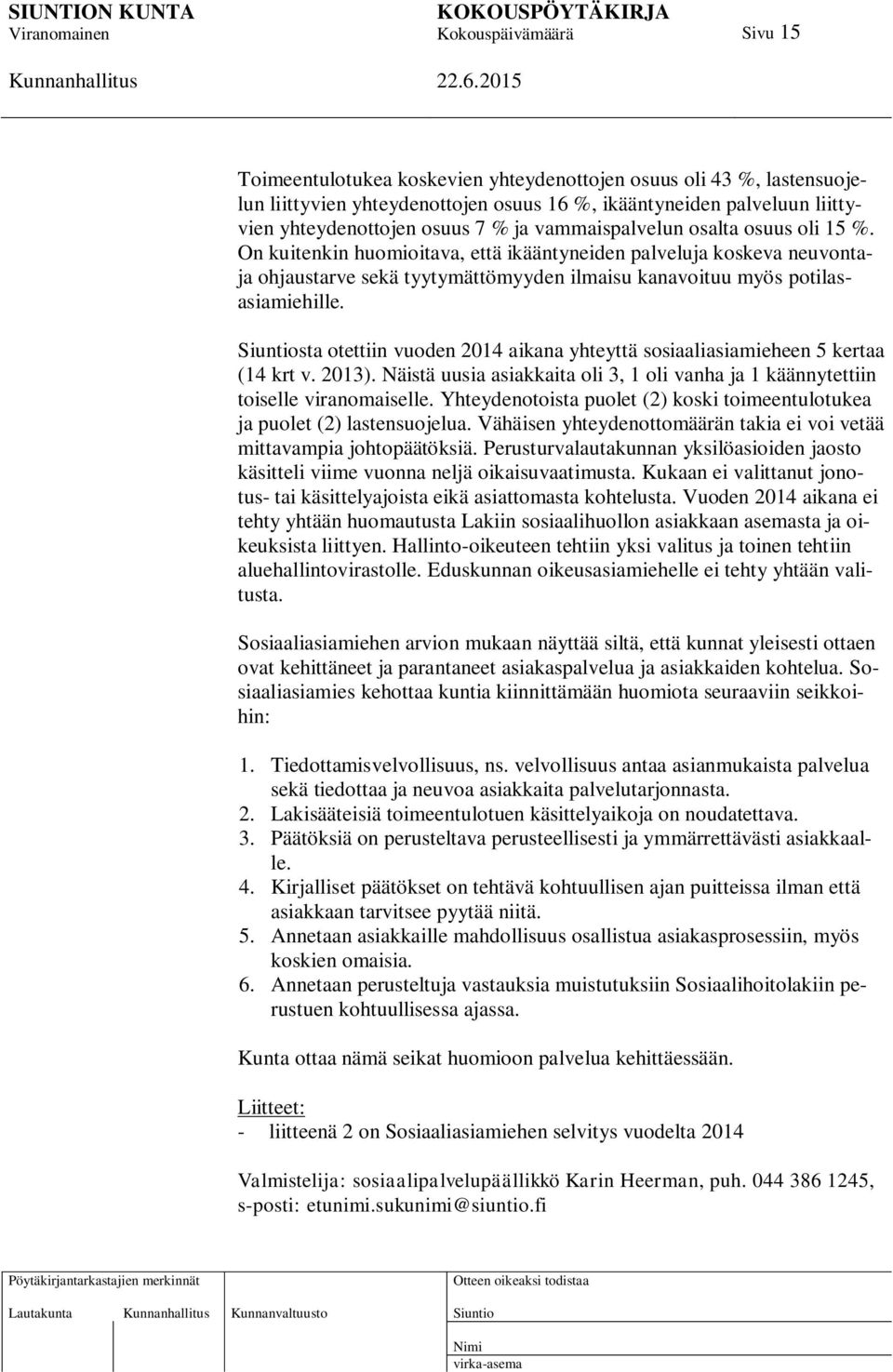 SIUNTION KUNTA KOKOUSPÖYTÄKIRJA
Viranomainen Kokouspäivämäärä Sivu 15
Kunnanhallitus 22.6.2015

Toimeentulotukea koskevien yhteydenottojen osuus oli 43 %, lastensuojelun liittyvien yhteydenottojen osuus 16 %, ikääntyneiden palveluun liittyvien yhteydenottojen osuus 7 % ja vammaispalvelun osalta osuus oli 15 %. On kuitenkin huomioitava, että ikääntyneiden palveluja koskeva neuvonta- ja ohjaustarve sekä tyytymättömyyden ilmaisu kanavoituu myös potilasasiamiehille.

Siuntiosta otettiin vuoden 2014 aikana yhteyttä sosiaaliasiamieheen 5 kertaa (14 krt v. 2013). Näistä uusia asiakkaita oli 3, 1 oli vanha ja 1 käännytettiin toiselle viranomaiselle. Yhteydenotoista puolet (2) koski toimeentulotukea ja puolet (2) lastensuojelua. Vähäisen yhteydenottomäärän takia ei voi vetää mittavampia johtopäätöksiä. Perusturvalautakunnan yksilöasioiden jaosto käsitteli viime vuonna neljä oikaisuvaatimusta. Kukaan ei valittanut jonotus- tai käsittelyajoista eikä asiattomasta kohtelusta. Vuoden 2014 aikana ei tehty yhtään huomautusta Lakiin sosiaalihuollon asiakkaan asemasta ja oikeuksista liittyen. Hallinto-oikeuteen tehtiin yksi valitus ja toinen tehtiin aluehallintovirastolle. Eduskunnan oikeusasiamiehelle ei tehty yhtään valitusta.

Sosiaaliasiamiehen arvion mukaan näyttää siltä, että kunnat yleisesti ottaen ovat kehittäneet ja parantaneet asiakaspalvelua ja asiakkaiden kohtelua. Sosiaaliasiamies kehottaa kuntia kiinnittämään huomiota seuraaviin seikkoihin:

1. Tiedottamisvelvollisuus, ns. velvollisuus antaa asianmukaista palvelua sekä tiedottaa ja neuvoa asiakkaita palvelutarjonnasta.
2. Lakisääteisiä toimeentulotuen käsittelyaikoja on noudatettava.
3. Päätöksiä on perusteltava perusteellisesti ja ymmärrettävästi asiakkaalle.
4. Kirjalliset päätökset on tehtävä kohtuullisen ajan puitteissa ilman että asiakkaan tarvitsee pyytää niitä.
5. Annetaan asiakkaille mahdollisuus osallistua asiakasprosessiin, myös koskien omaisia.
6. Annetaan perusteltuja vastauksia muistutuksiin Sosiaalihoitolakiin perustuen kohtuullisessa ajassa.

Kunta ottaa nämä seikat huomioon palvelua kehittäessään.

Liitteet:
- liitteenä 2 on Sosiaaliasiamiehen selvitys vuodelta 2014

Valmistelija: sosiaalipalvelupäällikkö Karin Heerman, puh. 044 386 1245, s-posti: etunimi.sukunimi@siuntio.fi

Pöytäkirjantarkastajien merkinnät
Lautakunta Kunnanhallitus Kunnanvaltuusto
Otteen oikeaksi todistaa
Siuntio
Nimi
virka-asema